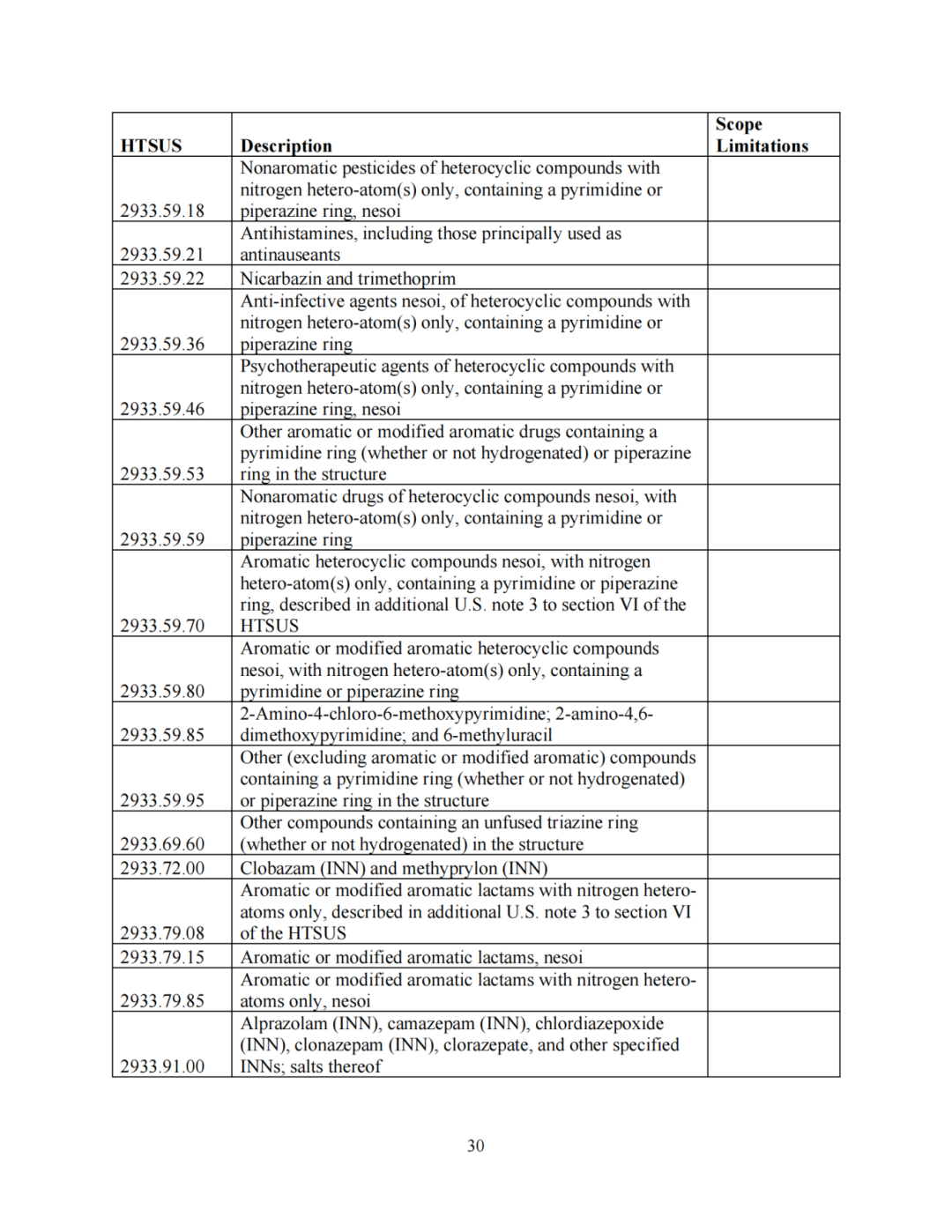 | HTSUS | Description | Scope Limitations |
|---|---|---|
| 2933.59.18 | Nonaromatic pesticides of heterocyclic compounds with nitrogen hetero-atom(s) only, containing a pyrimidine or piperazine ring, nesoi | |
| 2933.59.21 | Antihistamines, including those principally used as antinauseants | |
| 2933.59.22 | Nicarbazin and trimethoprim | |
| 2933.59.36 | Anti-infective agents nesoi, of heterocyclic compounds with nitrogen hetero-atom(s) only, containing a pyrimidine or piperazine ring | |
| 2933.59.46 | Psychotherapeutic agents of heterocyclic compounds with nitrogen hetero-atom(s) only, containing a pyrimidine or piperazine ring, nesoi | |
| 2933.59.53 | Other aromatic or modified aromatic drugs containing a pyrimidine ring (whether or not hydrogenated) or piperazine ring in the structure | |
| 2933.59.59 | Nonaromatic drugs of heterocyclic compounds nesoi, with nitrogen hetero-atom(s) only, containing a pyrimidine or piperazine ring | |
| 2933.59.70 | Aromatic heterocyclic compounds nesoi, with nitrogen hetero-atom(s) only, containing a pyrimidine or piperazine ring, described in additional U.S. note 3 to section VI of the HTSUS | |
| 2933.59.80 | Aromatic or modified aromatic heterocyclic compounds nesoi, with nitrogen hetero-atom(s) only, containing a pyrimidine or piperazine ring | |
| 2933.59.85 | 2-Amino-4-chloro-6-methoxypyrimidine; 2-amino-4,6-dimethoxypyrimidine; and 6-methyluracil | |
| 2933.59.95 | Other (excluding aromatic or modified aromatic) compounds containing a pyrimidine ring (whether or not hydrogenated) or piperazine ring in the structure | |
| 2933.69.60 | Other compounds containing an unfused triazine ring (whether or not hydrogenated) in the structure | |
| 2933.72.00 | Clobazam (INN) and methyprylon (INN) | |
| 2933.79.08 | Aromatic or modified aromatic lactams with nitrogen hetero-atoms only, described in additional U.S. note 3 to section VI of the HTSUS | |
| 2933.79.15 | Aromatic or modified aromatic lactams, nesoi | |
| 2933.79.85 | Aromatic or modified aromatic lactams with nitrogen hetero-atoms only, nesoi | |
| 2933.91.00 | Alprazolam (INN), camazepam (INN), chlordiazepoxide (INN), clonazepam (INN), clorazepate, and other specified INNs; salts thereof | |

30